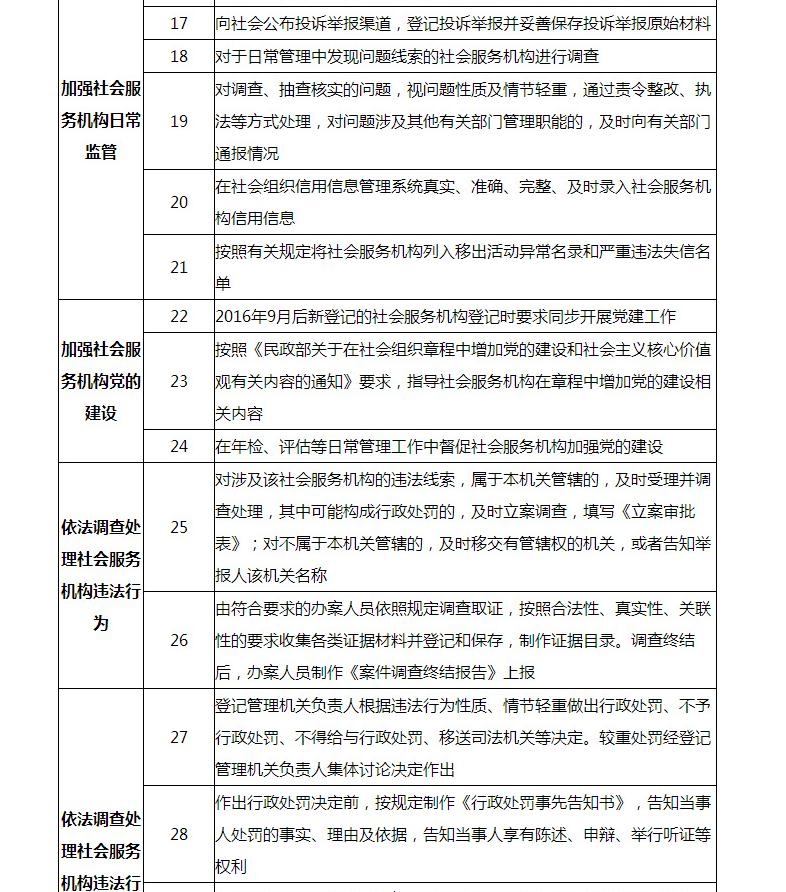 | | | |
|---|---|---|
| 加强社会服务机构日常监管 | 17 | 向社会公布投诉举报渠道，登记投诉举报并妥善保存投诉举报原始材料 |
| | 18 | 对于日常管理中发现问题线索的社会服务机构进行调查 |
| | 19 | 对调查、抽查核实的问题，视问题性质及情节轻重，通过责令整改、执法等方式处理，对问题涉及其他有关部门管理职能的，及时向有关部门通报情况 |
| | 20 | 在社会组织信用信息管理系统真实、准确、完整、及时录入社会服务机构信用信息 |
| | 21 | 按照有关规定将社会服务机构列入移出活动异常名录和严重违法失信名单 |
| 加强社会服务机构党的建设 | 22 | 2016年9月后新登记的社会服务机构登记时要求同步开展党建工作 |
| | 23 | 按照《民政部关于在社会组织章程中增加党的建设和社会主义核心价值观有关内容的通知》要求，指导社会服务机构在章程中增加党的建设相关内容 |
| | 24 | 在年检、评估等日常管理工作中督促社会服务机构加强党的建设 |
| 依法调查处理社会服务机构违法行为 | 25 | 对涉及该社会服务机构的违法线索，属于本机关管辖的，及时受理并调查处理，其中可能构成行政处罚的，及时立案调查，填写《立案审批表》；对不属于本机关管辖的，及时移交有管辖权的机关，或者告知举报人该机关名称 |
| | 26 | 由符合要求的办案人员依照规定调查取证，按照合法性、真实性、关联性的要求收集各类证据材料并登记和保存，制作证据目录。调查终结后，办案人员制作《案件调查终结报告》上报 |
| 依法调查处理社会服务机构违法行 | 27 | 登记管理机关负责人根据违法行为性质、情节轻重做出行政处罚、不予行政处罚、不得给与行政处罚、移送司法机关等决定。较重处罚经登记管理机关负责人集体讨论决定作出 |
| | 28 | 作出行政处罚决定前，按规定制作《行政处罚事先告知书》，告知当事人处罚的事实、理由及依据，告知当事人享有陈述、申辩、举行听证等权利 |